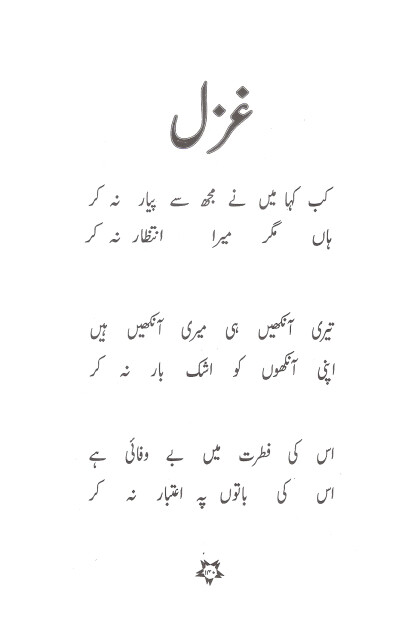 غزل

کب کہا میں نے مجھ سے پیار نہ کر
ہاں مگر میرا انتظار نہ کر

تیری آنکھیں ہی میری آنکھیں ہیں
اپنی آنکھوں کو اشک بار نہ کر

اس کی فطرت میں بے وفائی ہے
اس کی باتوں پہ اعتبار نہ کر

۱۳۰